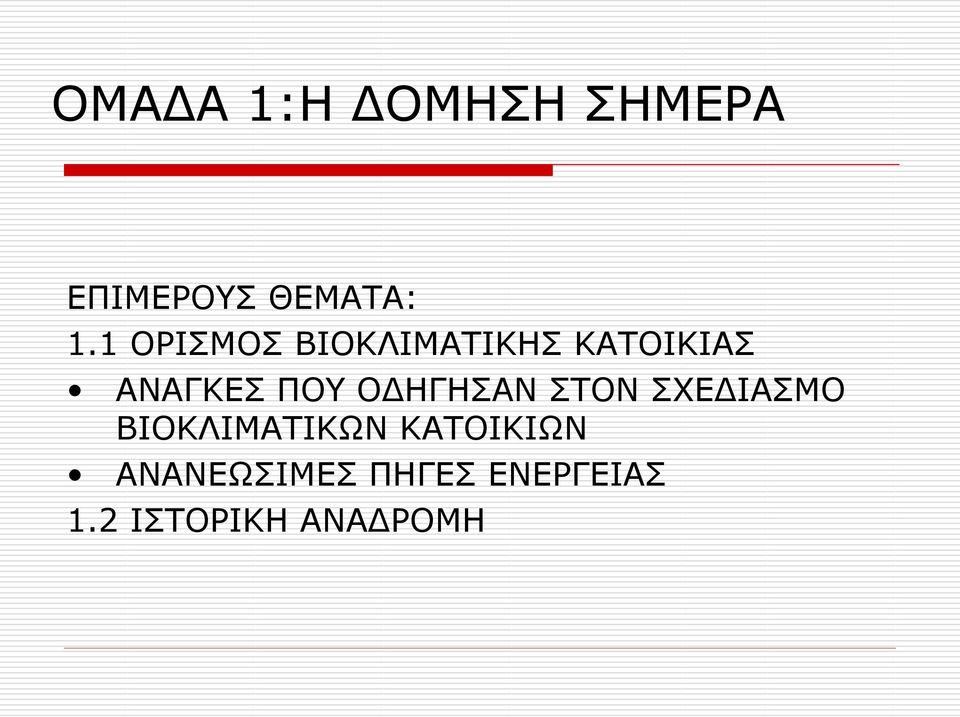 ΟΜΑΔΑ 1:Η ΔΟΜΗΣΗ ΣΗΜΕΡΑ

ΕΠΙΜΕΡΟΥΣ ΘΕΜΑΤΑ:
1.1 ΟΡΙΣΜΟΣ ΒΙΟΚΛΙΜΑΤΙΚΗΣ ΚΑΤΟΙΚΙΑΣ
• ΑΝΑΓΚΕΣ ΠΟΥ ΟΔΗΓΗΣΑΝ ΣΤΟΝ ΣΧΕΔΙΑΣΜΟ ΒΙΟΚΛΙΜΑΤΙΚΩΝ ΚΑΤΟΙΚΙΩΝ
• ΑΝΑΝΕΩΣΙΜΕΣ ΠΗΓΕΣ ΕΝΕΡΓΕΙΑΣ
1.2 ΙΣΤΟΡΙΚΗ ΑΝΑΔΡΟΜΗ